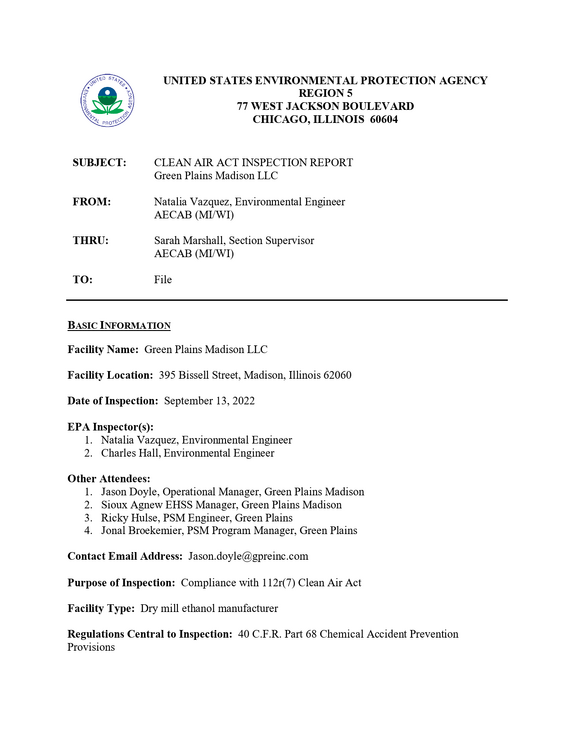 UNITED STATES ENVIRONMENTAL PROTECTION AGENCY
REGION 5
77 WEST JACKSON BOULEVARD
CHICAGO, ILLINOIS 60604

SUBJECT: CLEAN AIR ACT INSPECTION REPORT
Green Plains Madison LLC

FROM: Natalia Vazquez, Environmental Engineer
AECAB (MI/WI)

THRU: Sarah Marshall, Section Supervisor
AECAB (MI/WI)

TO: File

BASIC INFORMATION

Facility Name: Green Plains Madison LLC

Facility Location: 395 Bissell Street, Madison, Illinois 62060

Date of Inspection: September 13, 2022

EPA Inspector(s):
1. Natalia Vazquez, Environmental Engineer
2. Charles Hall, Environmental Engineer

Other Attendees:
1. Jason Doyle, Operational Manager, Green Plains Madison
2. Sioux Agnew EHSS Manager, Green Plains Madison
3. Ricky Hulse, PSM Engineer, Green Plains
4. Jonal Broekemier, PSM Program Manager, Green Plains

Contact Email Address: Jason.doyle@gpreinc.com

Purpose of Inspection: Compliance with 112r(7) Clean Air Act

Facility Type: Dry mill ethanol manufacturer

Regulations Central to Inspection: 40 C.F.R. Part 68 Chemical Accident Prevention Provisions